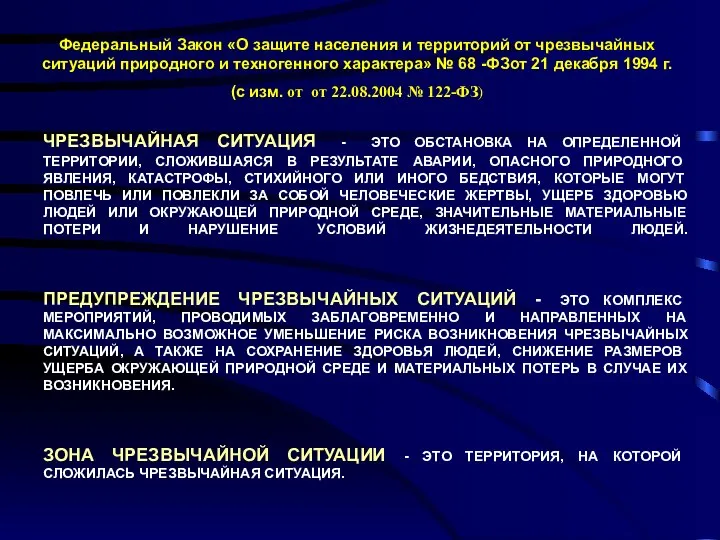 Федеральный Закон «О защите населения и территорий от чрезвычайных ситуаций природного и техногенного характера» № 68 -ФЗот 21 декабря 1994 г.

(с изм. от от 22.08.2004 № 122-ФЗ)

ЧРЕЗВЫЧАЙНАЯ СИТУАЦИЯ - ЭТО ОБСТАНОВКА НА ОПРЕДЕЛЕННОЙ ТЕРРИТОРИИ, СЛОЖИВШАЯСЯ В РЕЗУЛЬТАТЕ АВАРИИ, ОПАСНОГО ПРИРОДНОГО ЯВЛЕНИЯ, КАТАСТРОФЫ, СТИХИЙНОГО ИЛИ ИНОГО БЕДСТВИЯ, КОТОРЫЕ МОГУТ ПОВЛЕЧЬ ИЛИ ПОВЛЕКЛИ ЗА СОБОЙ ЧЕЛОВЕЧЕСКИЕ ЖЕРТВЫ, УЩЕРБ ЗДОРОВЬЮ ЛЮДЕЙ ИЛИ ОКРУЖАЮЩЕЙ ПРИРОДНОЙ СРЕДЕ, ЗНАЧИТЕЛЬНЫЕ МАТЕРИАЛЬНЫЕ ПОТЕРИ И НАРУШЕНИЕ УСЛОВИЙ ЖИЗНЕДЕЯТЕЛЬНОСТИ ЛЮДЕЙ.

ПРЕДУПРЕЖДЕНИЕ ЧРЕЗВЫЧАЙНЫХ СИТУАЦИЙ - ЭТО КОМПЛЕКС МЕРОПРИЯТИЙ, ПРОВОДИМЫХ ЗАБЛАГОВРЕМЕННО И НАПРАВЛЕННЫХ НА МАКСИМАЛЬНО ВОЗМОЖНОЕ УМЕНЬШЕНИЕ РИСКА ВОЗНИКНОВЕНИЯ ЧРЕЗВЫЧАЙНЫХ СИТУАЦИЙ, А ТАКЖЕ НА СОХРАНЕНИЕ ЗДОРОВЬЯ ЛЮДЕЙ, СНИЖЕНИЕ РАЗМЕРОВ УЩЕРБА ОКРУЖАЮЩЕЙ ПРИРОДНОЙ СРЕДЕ И МАТЕРИАЛЬНЫХ ПОТЕРЬ В СЛУЧАЕ ИХ ВОЗНИКНОВЕНИЯ.

ЗОНА ЧРЕЗВЫЧАЙНОЙ СИТУАЦИИ - ЭТО ТЕРРИТОРИЯ, НА КОТОРОЙ СЛОЖИЛАСЬ ЧРЕЗВЫЧАЙНАЯ СИТУАЦИЯ.